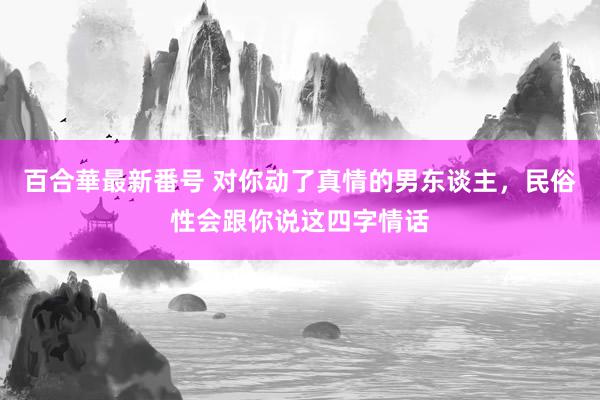 百合華最新番号 对你动了真情的男东谈主，民俗性会跟你说这四字情话